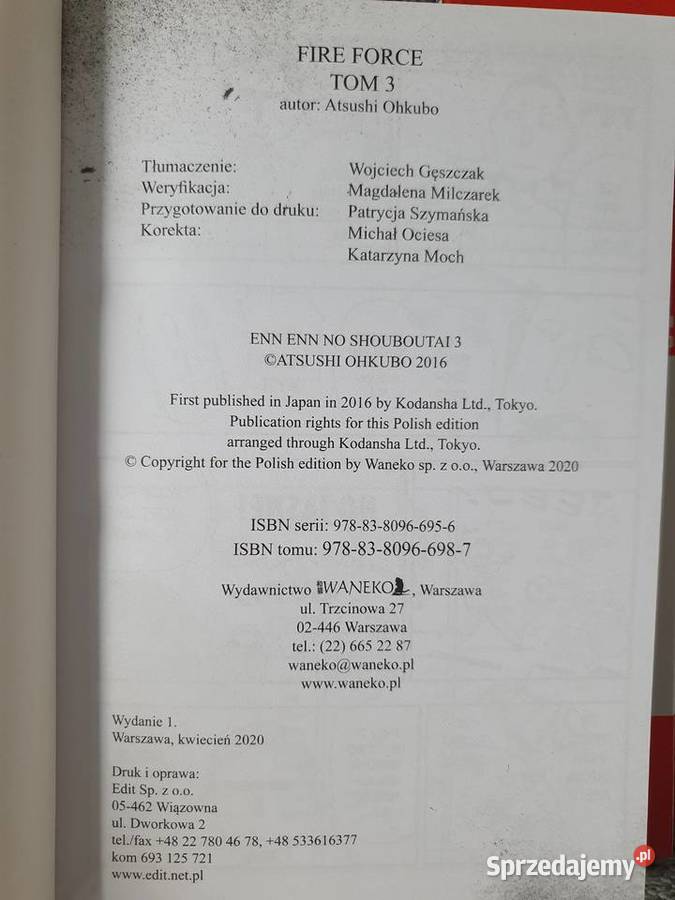 FIRE FORCE
TOM 3
autor: Atsushi Ohkubo

Tłumaczenie: Wojciech Gęszczak
Weryfikacja: Magdalena Milczarek
Przygotowanie do druku: Patrycja Szymańska
Korekta: Michał Ociesa
Katarzyna Moch

ENN ENN NO SHOUBOUTAI 3
©ATSUSHI OHKUBO 2016

First published in Japan in 2016 by Kodansha Ltd., Tokyo.
Publication rights for this Polish edition
arranged through Kodansha Ltd., Tokyo.
© Copyright for the Polish edition by Waneko sp. z o.o., Warszawa 2020

ISBN serii: 978-83-8096-695-6
ISBN tomu: 978-83-8096-698-7

Wydawnictwo WANEKO, Warszawa
ul. Trzcinowa 27
02-446 Warszawa
tel.: (22) 665 22 87
waneko@waneko.pl
www.waneko.pl

Wydanie 1.
Warszawa, kwiecień 2020

Druk i oprawa:
Edit Sp. z o.o.
05-462 Wiązowna
ul. Dworkowa 2
tel./fax +48 22 780 46 78, +48 533616377
kom 693 125 721
www.edit.net.pl

Sprzedajemy.pl